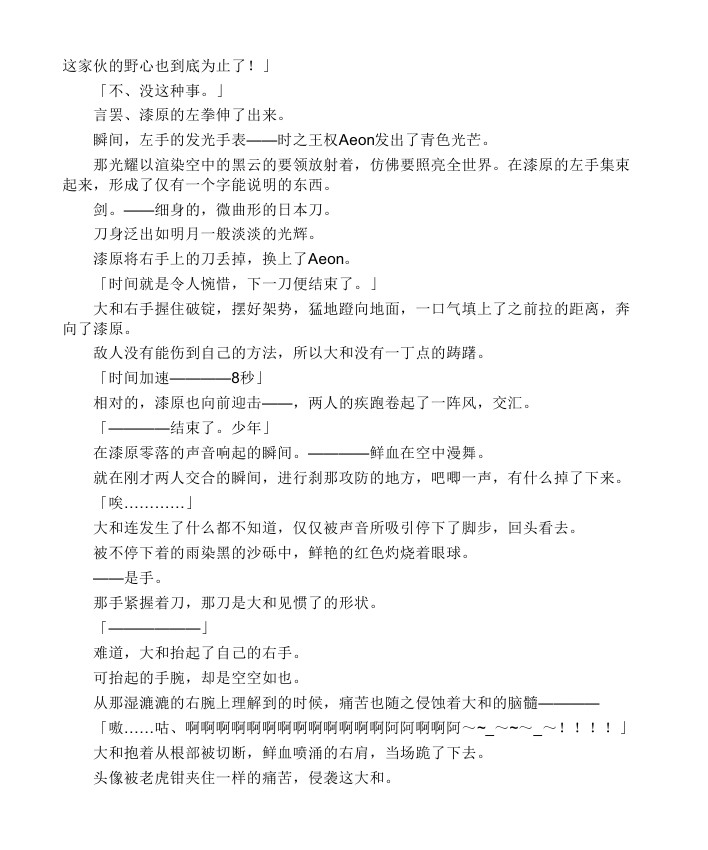 这家伙的野心也到底为止了！」

「不、没这种事。」

言罢、漆原的左拳伸了出来。

瞬间，左手的发光手表——时之王权Aeon发出了青色光芒。

那光耀以渲染空中的黑云的要领放射着，仿佛要照亮全世界。在漆原的左手集束起来，形成了仅有一个字能说明的东西。

剑。——细身的，微曲形的日本刀。

刀身泛出如明月一般淡淡的光辉。

漆原将右手上的刀丢掉，换上了Aeon。

「时间就是令人惋惜，下一刀便结束了。」

大和右手握住破锭，摆好架势，猛地蹬向地面，一口气填上了之前拉的距离，奔向了漆原。

敌人没有能伤到自己的方法，所以大和没有一丁点的踌躇。

「时间加速————8秒」

相对的，漆原也向前迎击——，两人的疾跑卷起了一阵风，交汇。

「————结束了。少年」

在漆原零落的声音响起的瞬间。————鲜血在空中漫舞。

就在刚才两人交合的瞬间，进行刹那攻防的地方，吧唧一声，有什么掉了下来。

「唉…………」

大和连发生了什么都不知道，仅仅被声音所吸引停下了脚步，回头看去。

被不停下着的雨染黑的沙砾中，鲜艳的红色灼烧着眼球。

——是手。

那手紧握着刀，那刀是大和见惯了的形状。

「——————」

难道，大和抬起了自己的右手。

可抬起的手腕，却是空空如也。

从那湿漉漉的右腕上理解到的时候，痛苦也随之侵蚀着大和的脑髓————

「嗷……咕、啊啊啊啊啊啊啊啊啊啊啊啊阿阿啊啊阿～~_～~~_～！！！！」

大和抱着从根部被切断，鲜血喷涌的右肩，当场跪了下去。

头像被老虎钳夹住一样的痛苦，侵袭这大和。